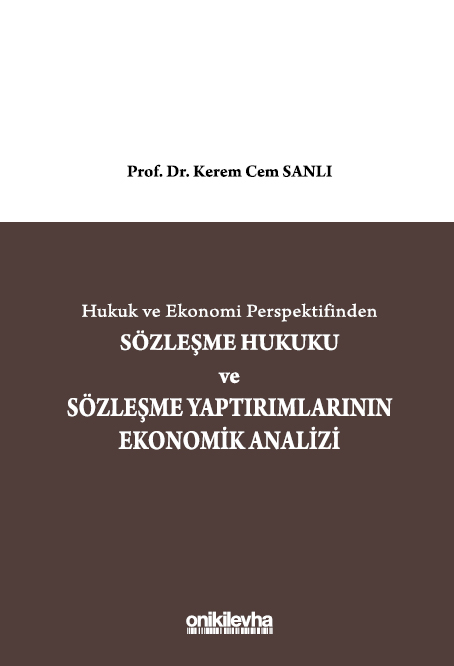 Prof. Dr. Kerem Cem SANLI

Hukuk ve Ekonomi Perspektifinden
SÖZLEŞME HUKUKU
ve
SÖZLEŞME YAPTIRIMLARININ
EKONOMİK ANALİZİ

onikilevha